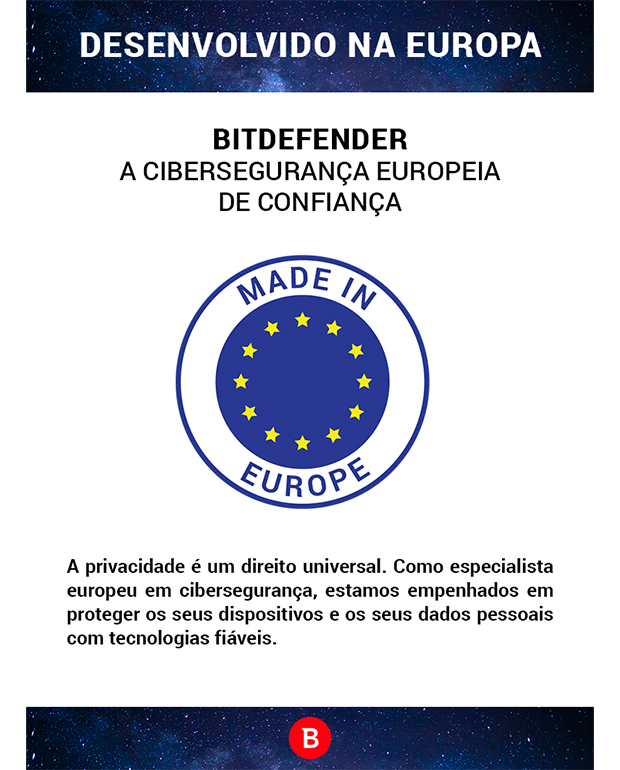 DESENVOLVIDO NA EUROPA

BITDEFENDER
A CIBERSEGURANÇA EUROPEIA DE CONFIANÇA

MADE IN
EUROPE

A privacidade é um direito universal. Como especialista europeu em cibersegurança, estamos empenhados em proteger os seus dispositivos e os seus dados pessoais com tecnologias fiáveis.

B